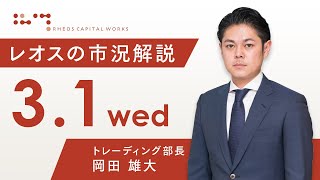 RHEOS CAPITAL WORKS

レオスの市況解説

3.1 wed

トレーディング部長
岡田 雄大